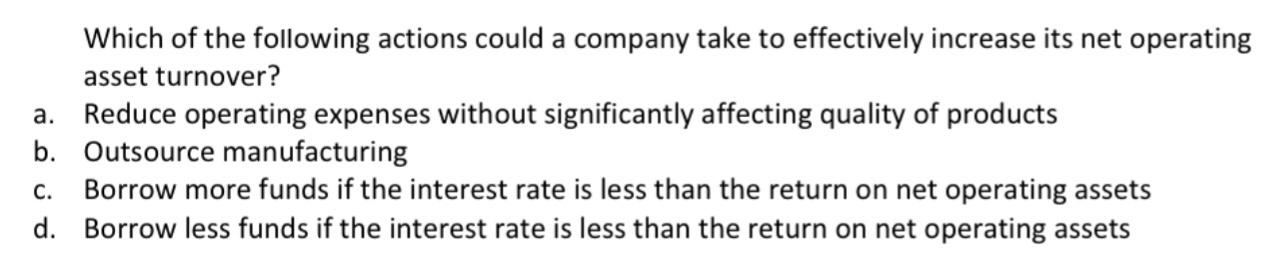 Which of the following actions could a company take to effectively increase its net operating asset turnover?

a. Reduce operating expenses without significantly affecting quality of products
b. Outsource manufacturing
c. Borrow more funds if the interest rate is less than the return on net operating assets
d. Borrow less funds if the interest rate is less than the return on net operating assets